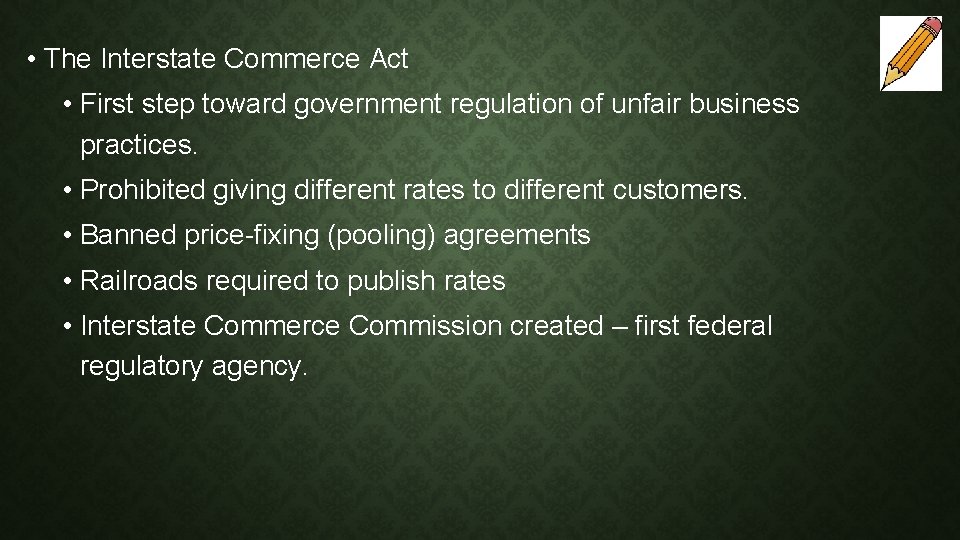 • The Interstate Commerce Act

• First step toward government regulation of unfair business practices.

• Prohibited giving different rates to different customers.

• Banned price-fixing (pooling) agreements

• Railroads required to publish rates

• Interstate Commerce Commission created – first federal regulatory agency.